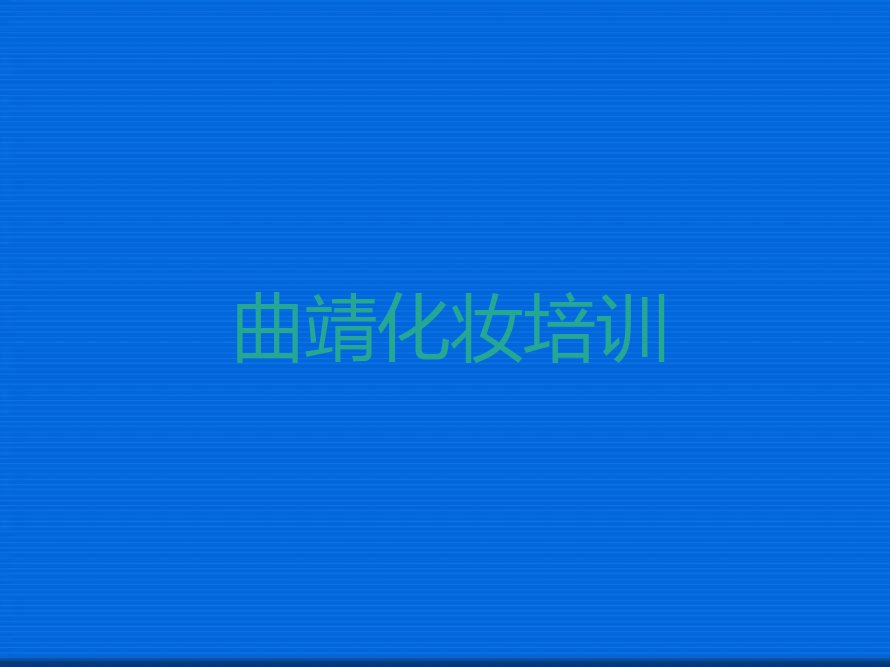 曲靖化妆培训